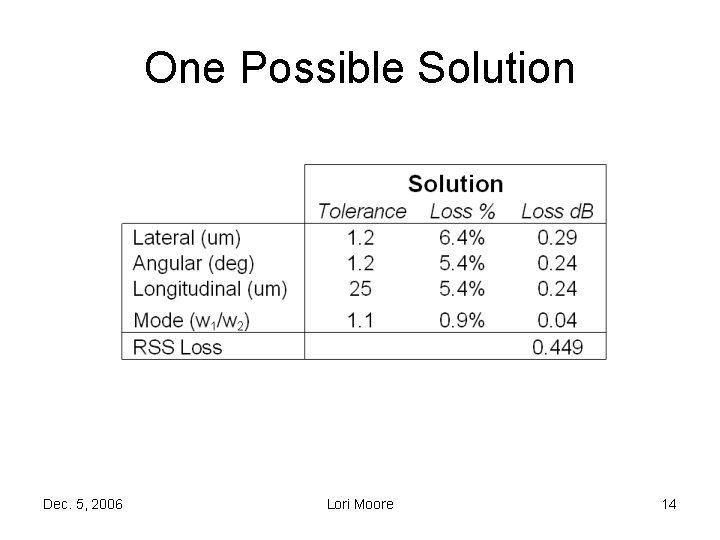 One Possible Solution

| | Solution | | |
|---|---|---|---|
| | Tolerance | Loss % | Loss dB |
| Lateral (um) | 1.2 | 6.4% | 0.29 |
| Angular (deg) | 1.2 | 5.4% | 0.24 |
| Longitudinal (um) | 25 | 5.4% | 0.24 |
| Mode ($w_1/w_2$) | 1.1 | 0.9% | 0.04 |
| RSS Loss | | | 0.449 |

Dec. 5, 2006 Lori Moore 14